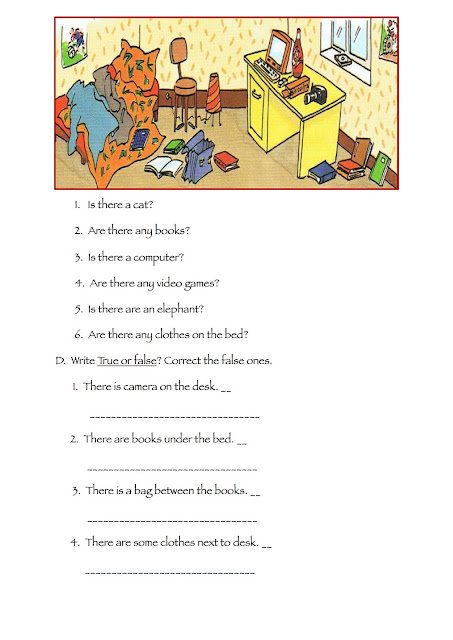 1. Is there a cat?

2. Are there any books?

3. Is there a computer?

4. Are there any video games?

5. Is there are an elephant?

6. Are there any clothes on the bed?

D. Write True or false? Correct the false ones.

1. There is camera on the desk. ____

____

2. There are books under the bed. ____

____

3. There is a bag between the books. ____

____

4. There are some clothes next to desk. ____

____